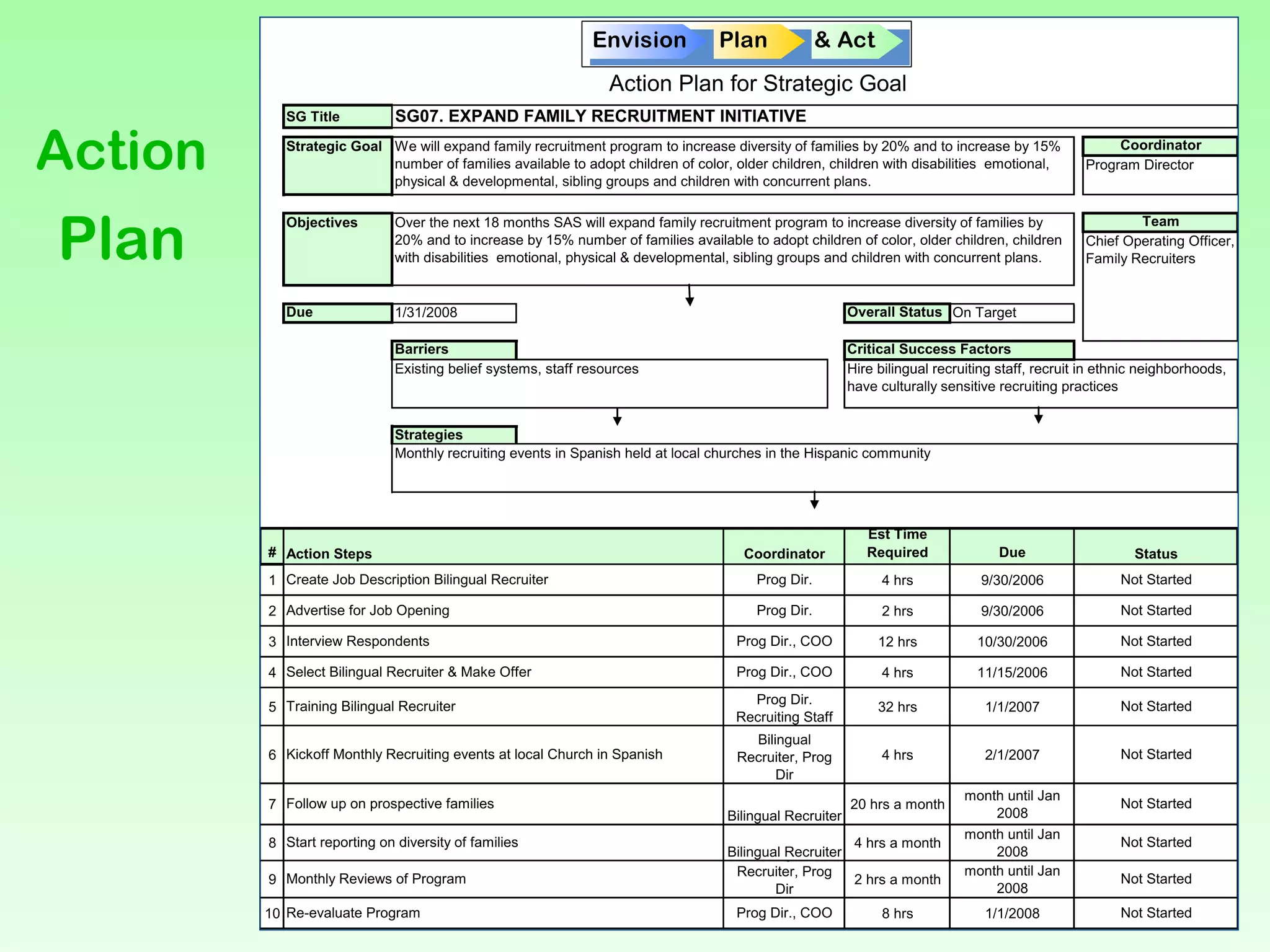 Action Plan

Envision Plan & Act

Action Plan for Strategic Goal

SG Title SG07. EXPAND FAMILY RECRUITMENT INITIATIVE

Strategic Goal We will expand family recruitment program to increase diversity of families by 20% and to increase by 15% number of families available to adopt children of color, older children, children with disabilities emotional, physical & developmental, sibling groups and children with concurrent plans.

Coordinator
Program Director

Objectives Over the next 18 months SAS will expand family recruitment program to increase diversity of families by 20% and to increase by 15% number of families available to adopt children of color, older children, children with disabilities emotional, physical & developmental, sibling groups and children with concurrent plans.

Team
Chief Operating Officer, Family Recruiters

Due 1/31/2008

Overall Status On Target

Barriers
Existing belief systems, staff resources

Critical Success Factors
Hire bilingual recruiting staff, recruit in ethnic neighborhoods, have culturally sensitive recruiting practices

Strategies
Monthly recruiting events in Spanish held at local churches in the Hispanic community

| # | Action Steps | Coordinator | Est Time Required | Due | Status |
|---|---|---|---|---|---|
| 1 | Create Job Description Bilingual Recruiter | Prog Dir. | 4 hrs | 9/30/2006 | Not Started |
| 2 | Advertise for Job Opening | Prog Dir. | 2 hrs | 9/30/2006 | Not Started |
| 3 | Interview Respondents | Prog Dir., COO | 12 hrs | 10/30/2006 | Not Started |
| 4 | Select Bilingual Recruiter & Make Offer | Prog Dir., COO | 4 hrs | 11/15/2006 | Not Started |
| 5 | Training Bilingual Recruiter | Prog Dir. Recruiting Staff | 32 hrs | 1/1/2007 | Not Started |
| 6 | Kickoff Monthly Recruiting events at local Church in Spanish | Bilingual Recruiter, Prog Dir | 4 hrs | 2/1/2007 | Not Started |
| 7 | Follow up on prospective families | Bilingual Recruiter | 20 hrs a month | month until Jan 2008 | Not Started |
| 8 | Start reporting on diversity of families | Bilingual Recruiter | 4 hrs a month | month until Jan 2008 | Not Started |
| 9 | Monthly Reviews of Program | Recruiter, Prog Dir | 2 hrs a month | month until Jan 2008 | Not Started |
| 10 | Re-evaluate Program | Prog Dir., COO | 8 hrs | 1/1/2008 | Not Started |